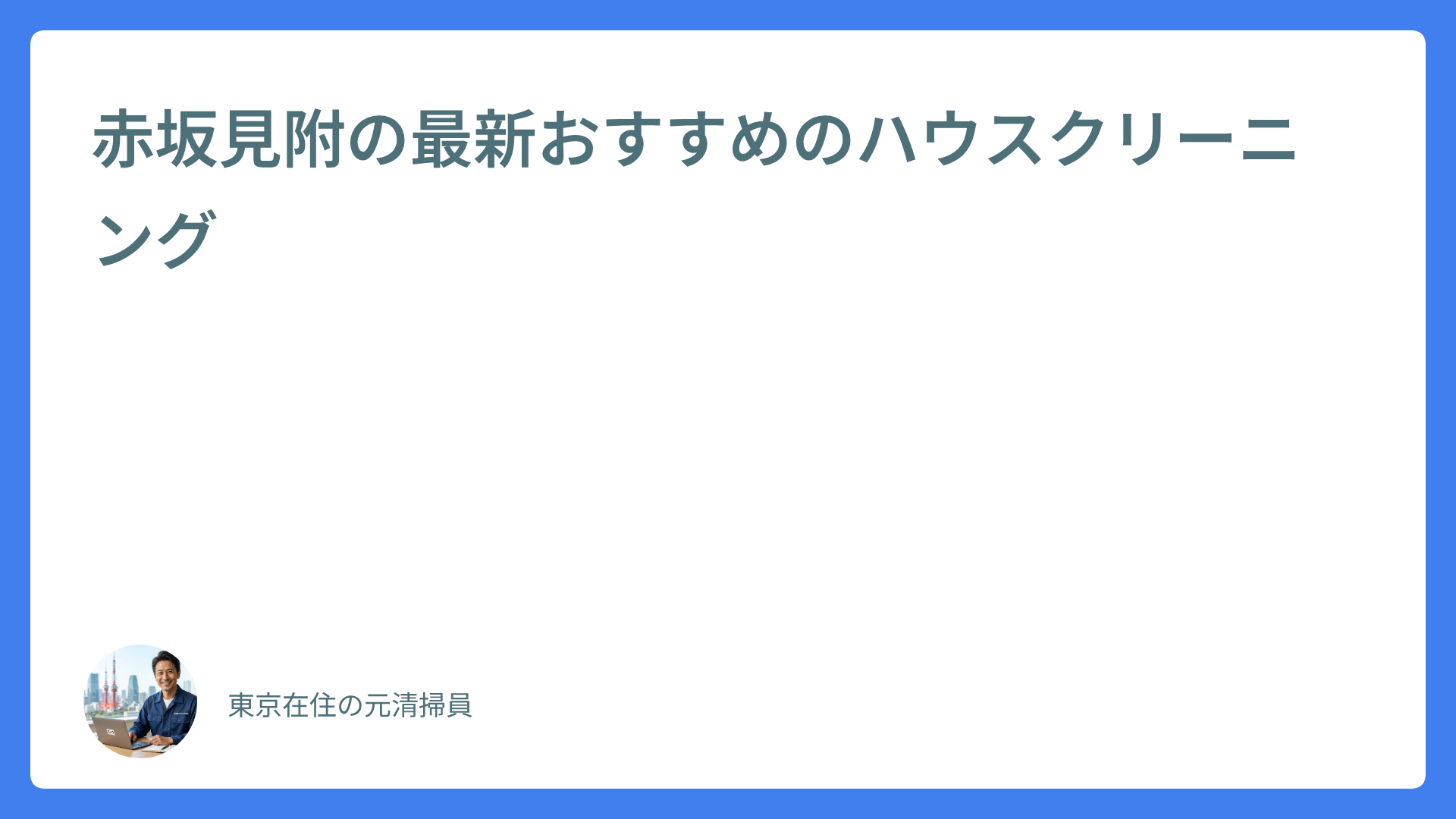 赤坂見附の最新おすすめのハウスクリーニング

東京在住の元清掃員